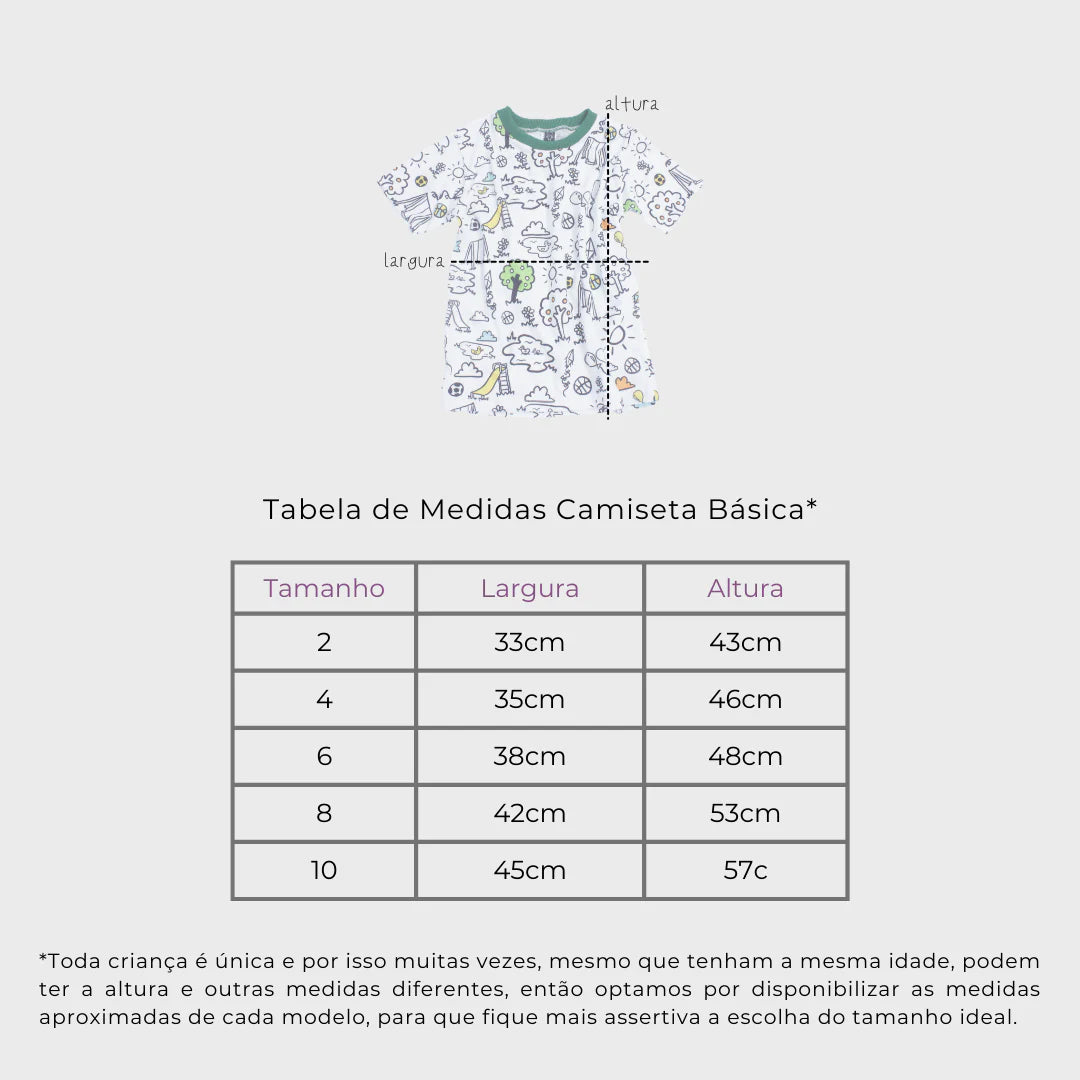 altura

largura

Tabela de Medidas Camiseta Básica*

| Tamanho | Largura | Altura |
|---|---|---|
| 2 | 33cm | 43cm |
| 4 | 35cm | 46cm |
| 6 | 38cm | 48cm |
| 8 | 42cm | 53cm |
| 10 | 45cm | 57c |

*Toda criança é única e por isso muitas vezes, mesmo que tenham a mesma idade, podem ter a altura e outras medidas diferentes, então optamos por disponibilizar as medidas aproximadas de cada modelo, para que fique mais assertiva a escolha do tamanho ideal.